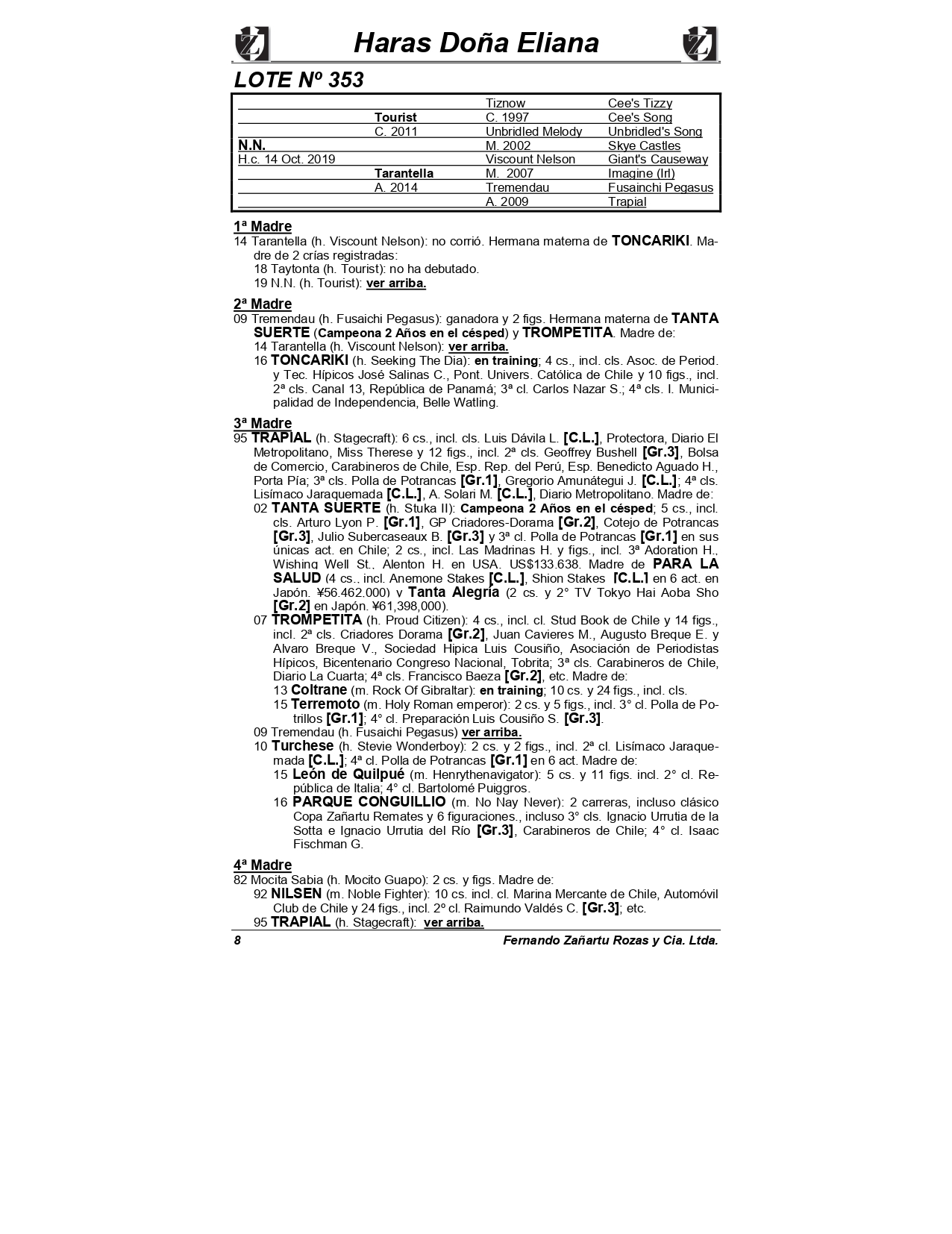 Haras Doña Eliana

LOTE Nº 353

| | | | |
|---|---|---|---|
| | | Tiznow | Cee's Tizzy |
| | Tourist | C. 1997 | Cee's Song |
| | C. 2011 | Unbridled Melody | Unbridled's Song |
| N.N. | | M. 2002 | Skye Castles |
| H.c. 14 Oct. 2019 | | Viscount Nelson | Giant's Causeway |
| | Tarantella | M. 2007 | Imagine (Irl) |
| | A. 2014 | Tremendau | Fusainchi Pegasus |
| | | A. 2009 | Trapial |

1ª Madre
14 Tarantella (h. Viscount Nelson): no corrió. Hermana materna de TONCARIKI. Madre de 2 crías registradas:
18 Taytonta (h. Tourist): no ha debutado.
19 N.N. (h. Tourist): ver arriba.

2ª Madre
09 Tremendau (h. Fusaichi Pegasus): ganadora y 2 figs. Hermana materna de TANTA SUERTE (Campeona 2 Años en el césped) y TROMPETITA. Madre de:
14 Tarantella (h. Viscount Nelson): ver arriba.
16 TONCARIKI (h. Seeking The Dia): en training; 4 cs., incl. cls. Asoc. de Period. y Tec. Hípicos José Salinas C., Pont. Univers. Católica de Chile y 10 figs., incl. 2ª cls. Canal 13, República de Panamá; 3ª cl. Carlos Nazar S.; 4ª cls. I. Municipalidad de Independencia, Belle Watling.

3ª Madre
95 TRAPIAL (h. Stagecraft): 6 cs., incl. cls. Luis Dávila L. [C.L.], Protectora, Diario El Metropolitano, Miss Therese y 12 figs., incl. 2ª cls. Geoffrey Bushell [Gr.3], Bolsa de Comercio, Carabineros de Chile, Esp. Rep. del Perú, Esp. Benedicto Aguado H., Porta Pía; 3ª cls. Polla de Potrancas [Gr.1], Gregorio Amunátegui J. [C.L.]; 4ª cls. Lisímaco Jaraquemada [C.L.], A. Solari M. [C.L.], Diario Metropolitano. Madre de:
02 TANTA SUERTE (h. Stuka II): Campeona 2 Años en el césped; 5 cs., incl. cls. Arturo Lyon P. [Gr.1], GP Criadores-Dorama [Gr.2], Cotejo de Potrancas [Gr.3], Julio Subercaseaux B. [Gr.3] y 3ª cl. Polla de Potrancas [Gr.1] en sus únicas act. en Chile; 2 cs., incl. Las Madrinas H. y figs., incl. 3ª Adoration H., Wishing Well St., Alenton H. en USA. US$133.638. Madre de PARA LA SALUD (4 cs., incl. Anemone Stakes [C.L.], Shion Stakes [C.L.] en 6 act. en Japón. ¥56.462.000) y Tanta Alegría (2 cs. y 2° TV Tokyo Hai Aoba Sho [Gr.2] en Japón. ¥61,398,000).
07 TROMPETITA (h. Proud Citizen): 4 cs., incl. cl. Stud Book de Chile y 14 figs., incl. 2ª cls. Criadores Dorama [Gr.2], Juan Cavieres M., Augusto Breque E. y Alvaro Breque V., Sociedad Hipica Luis Cousiño, Asociación de Periodistas Hípicos, Bicentenario Congreso Nacional, Tobrita; 3ª cls. Carabineros de Chile, Diario La Cuarta; 4ª cls. Francisco Baeza [Gr.2], etc. Madre de:
13 Coltrane (m. Rock Of Gibraltar): en training; 10 cs. y 24 figs., incl. cls.
15 Terremoto (m. Holy Roman emperor): 2 cs. y 5 figs., incl. 3° cl. Polla de Potrillos [Gr.1]; 4° cl. Preparación Luis Cousiño S. [Gr.3].
09 Tremendau (h. Fusaichi Pegasus) ver arriba.
10 Turchese (h. Stevie Wonderboy): 2 cs. y 2 figs., incl. 2ª cl. Lisímaco Jaraquemada [C.L.]; 4ª cl. Polla de Potrancas [Gr.1] en 6 act. Madre de:
15 León de Quilpué (m. Henrythenavigator): 5 cs. y 11 figs. incl. 2° cl. República de Italia; 4° cl. Bartolomé Puiggros.
16 PARQUE CONGUILLIO (m. No Nay Never): 2 carreras, incluso clásico Copa Zañartu Remates y 6 figuraciones., incluso 3° cls. Ignacio Urrutia de la Sotta e Ignacio Urrutia del Río [Gr.3], Carabineros de Chile; 4° cl. Isaac Fischman G.

4ª Madre
82 Mocita Sabia (h. Mocito Guapo): 2 cs. y figs. Madre de:
92 NILSEN (m. Noble Fighter): 10 cs. incl. cl. Marina Mercante de Chile, Automóvil Club de Chile y 24 figs., incl. 2º cl. Raimundo Valdés C. [Gr.3]; etc.
95 TRAPIAL (h. Stagecraft): ver arriba.

8 Fernando Zañartu Rozas y Cia. Ltda.